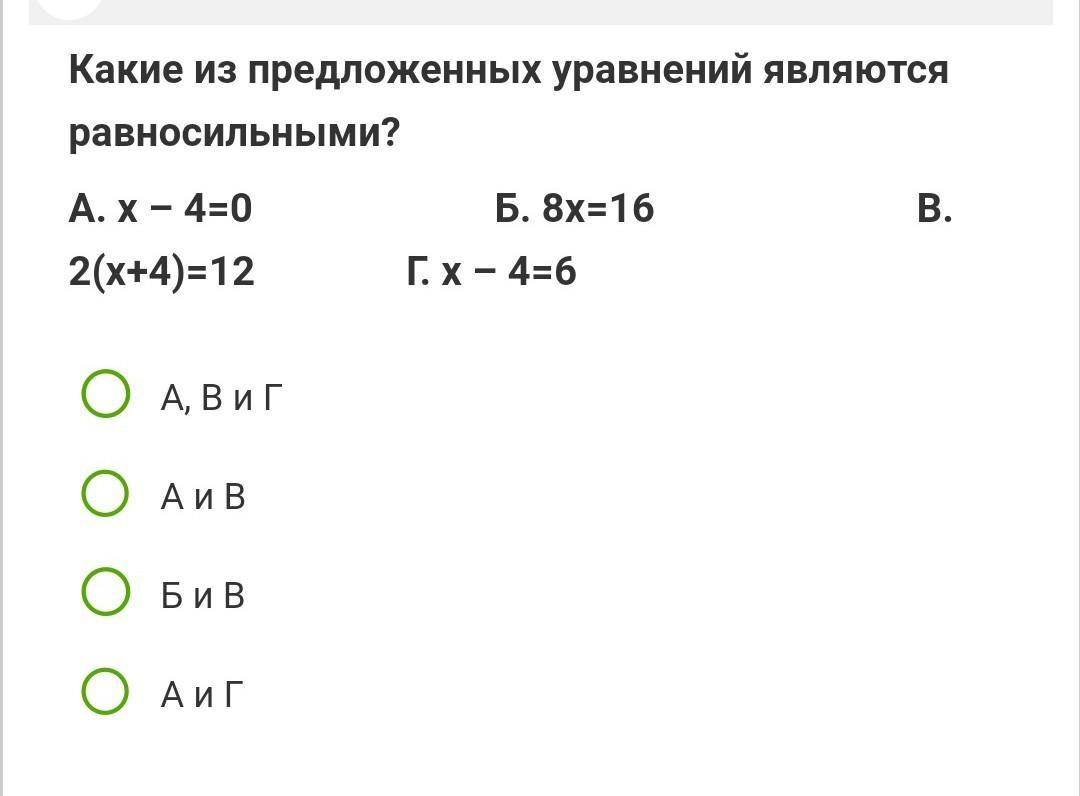 Какие из предложенных уравнений являются равносильными?

А. $x - 4=0$ Б. $8x=16$ В. $2(x+4)=12$ Г. $x - 4=6$

А, В и Г

А и В

Б и В

А и Г